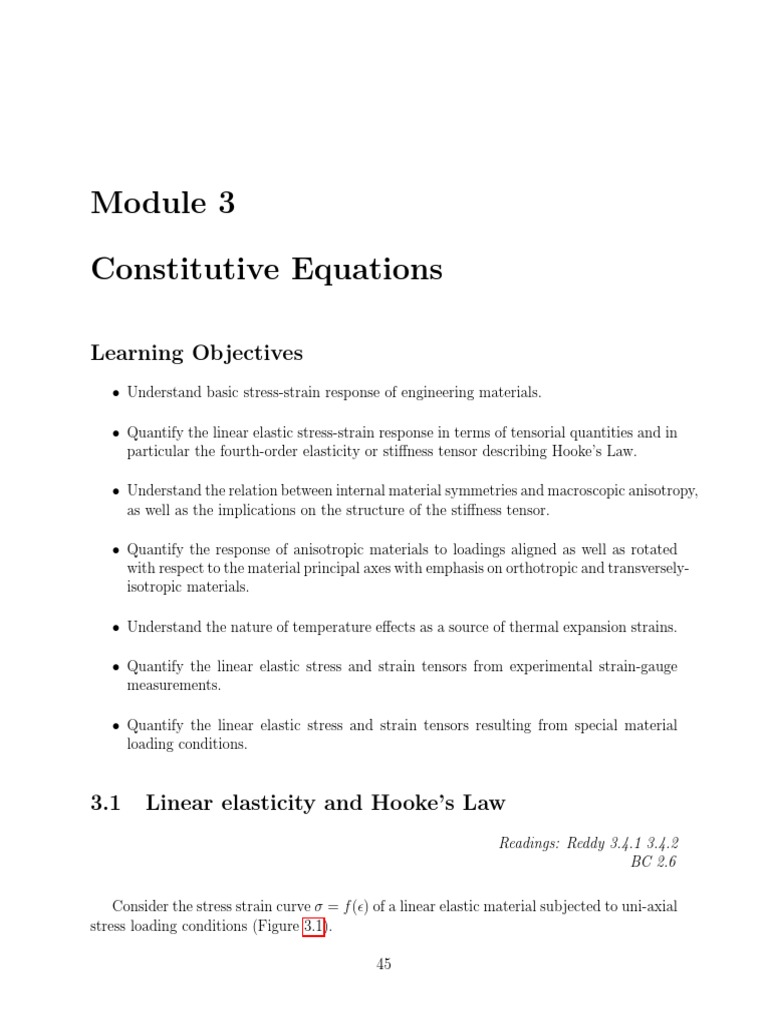 Module 3

Constitutive Equations

Learning Objectives

• Understand basic stress-strain response of engineering materials.

• Quantify the linear elastic stress-strain response in terms of tensorial quantities and in particular the fourth-order elasticity or stiffness tensor describing Hooke's Law.

• Understand the relation between internal material symmetries and macroscopic anisotropy, as well as the implications on the structure of the stiffness tensor.

• Quantify the response of anisotropic materials to loadings aligned as well as rotated with respect to the material principal axes with emphasis on orthotropic and transversely-isotropic materials.

• Understand the nature of temperature effects as a source of thermal expansion strains.

• Quantify the linear elastic stress and strain tensors from experimental strain-gauge measurements.

• Quantify the linear elastic stress and strain tensors resulting from special material loading conditions.

3.1 Linear elasticity and Hooke's Law

Readings: Reddy 3.4.1 3.4.2
BC 2.6

Consider the stress strain curve $\sigma = f(\epsilon)$ of a linear elastic material subjected to uni-axial stress loading conditions (Figure 3.1).

45